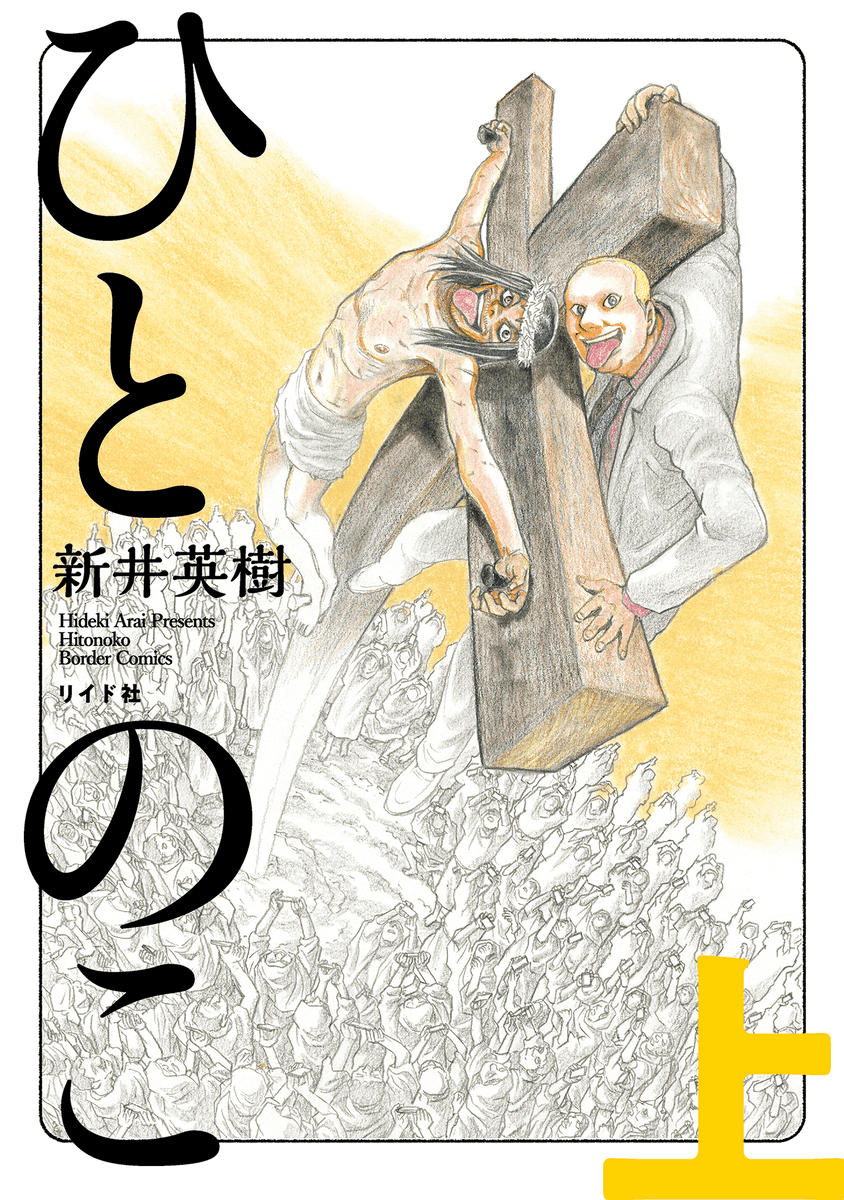 ひとのこ

新井英樹

Hideki Arai Presents
Hitonoko
Border Comics

リイド社

上